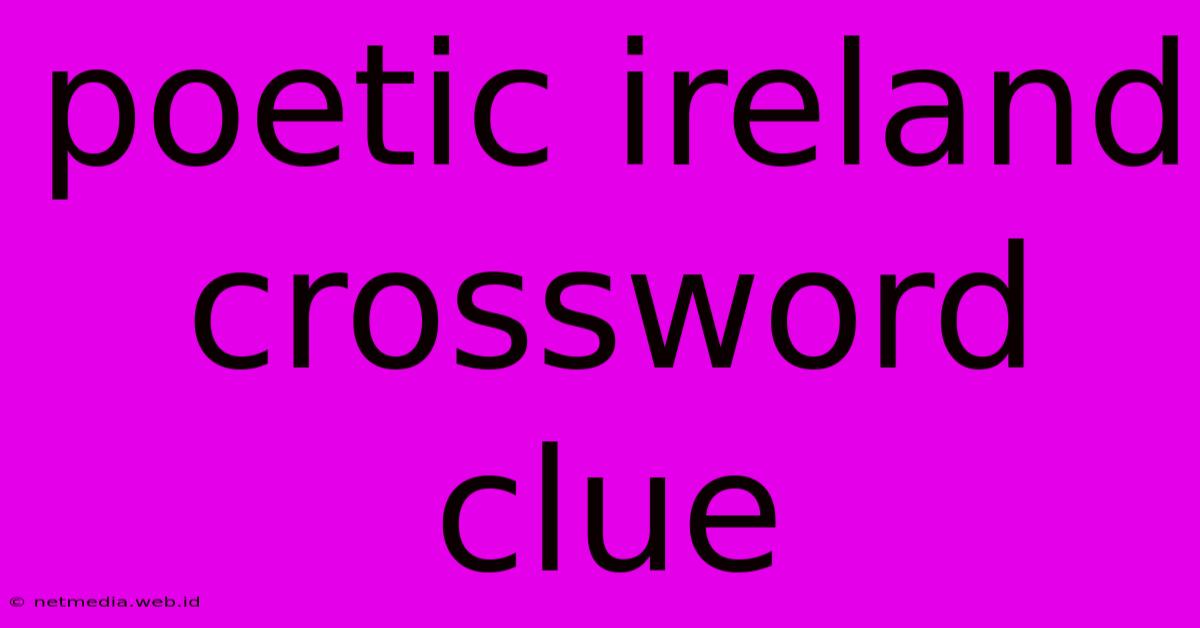 poetic ireland crossword clue

© netmedia.web.id